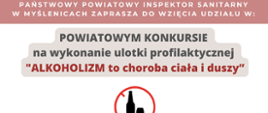 PAŃSTWOWY POWIATOWY INSPEKTOR SANITARNY W MYŚLENICACH ZAPRASZA DO WZIĘCIA UDZIAŁU W:

POWIATOWYM KONKURSIE na wykonanie ulotki profilaktycznej "ALKOHOLIZM to choroba ciała i duszy"